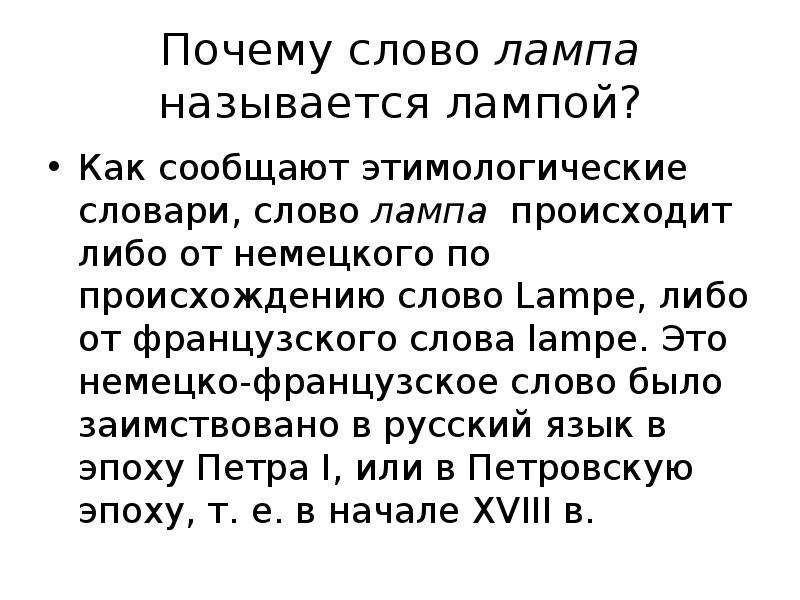 Почему слово лампа называется лампой?

• Как сообщают этимологические словари, слово лампа происходит либо от немецкого по происхождению слово Lampe, либо от французского слова lampe. Это немецко-французское слово было заимствовано в русский язык в эпоху Петра I, или в Петровскую эпоху, т. е. в начале XVIII в.